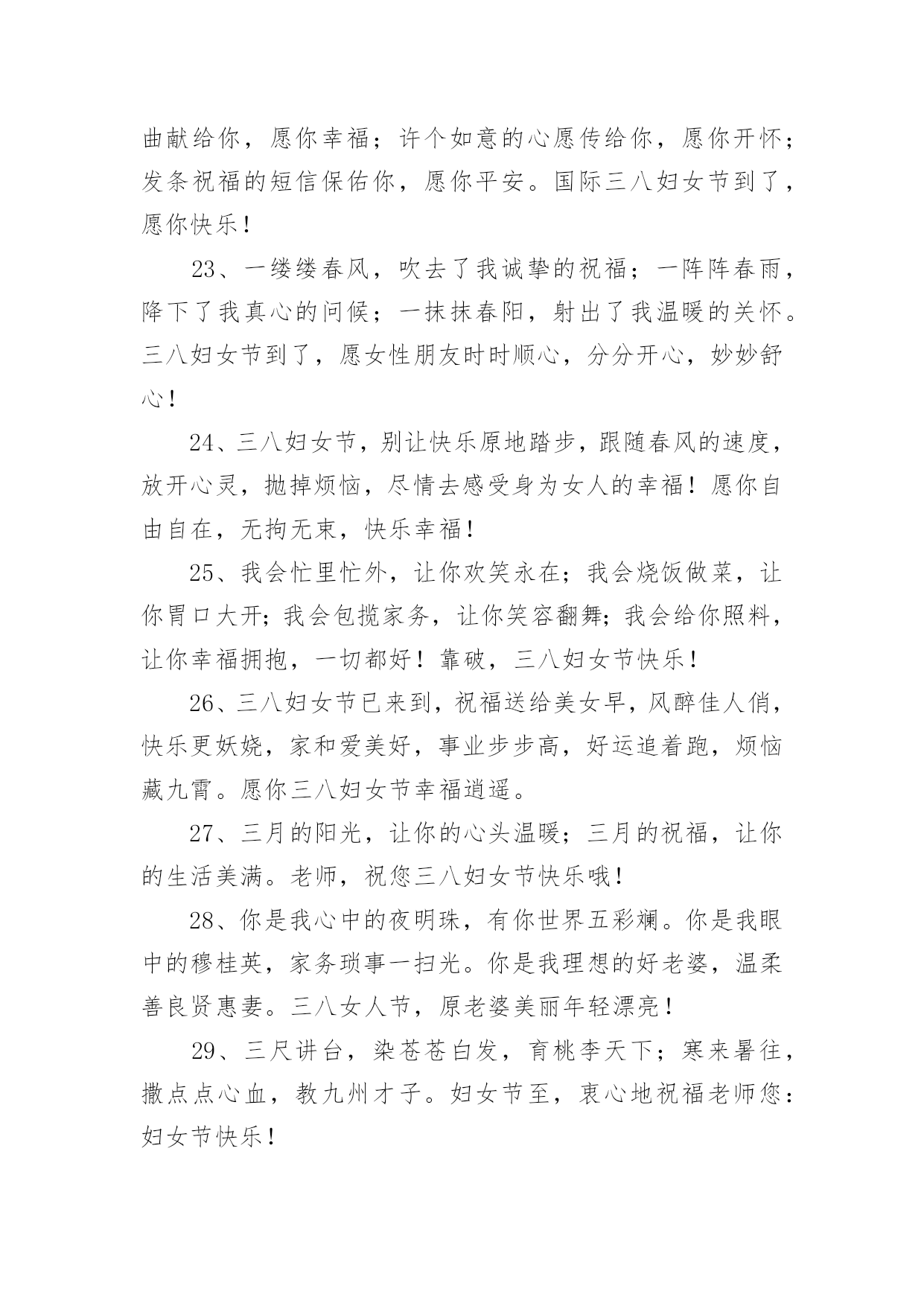 曲献给你，愿你幸福；许个如意的心愿传给你，愿你开怀；发条祝福的短信保佑你，愿你平安。国际三八妇女节到了，愿你快乐！

23、一缕缕春风，吹去了我诚挚的祝福；一阵阵春雨，降下了我真心的问候；一抹抹春阳，射出了我温暖的关怀。三八妇女节到了，愿女性朋友时时顺心，分分开心，妙妙舒心！

24、三八妇女节，别让快乐原地踏步，跟随春风的速度，放开心灵，抛掉烦恼，尽情去感受身为女人的幸福！愿你自由自在，无拘无束，快乐幸福！

25、我会忙里忙外，让你欢笑永在；我会烧饭做菜，让你胃口大开；我会包揽家务，让你笑容翻舞；我会给你照料，让你幸福拥抱，一切都好！靠破，三八妇女节快乐！

26、三八妇女节已来到，祝福送给美女早，风醉佳人俏，快乐更妖娆，家和爱美好，事业步步高，好运追着跑，烦恼藏九霄。愿你三八妇女节幸福逍遥。

27、三月的阳光，让你的心头温暖；三月的祝福，让你的生活美满。老师，祝您三八妇女节快乐哦！

28、你是我心中的夜明珠，有你世界五彩斓。你是我眼中的穆桂英，家务琐事一扫光。你是我理想的好老婆，温柔善良贤惠妻。三八女人节，原老婆美丽年轻漂亮！

29、三尺讲台，染苍苍白发，育桃李天下；寒来暑往，撒点点心血，教九州才子。妇女节至，衷心地祝福老师您：妇女节快乐！